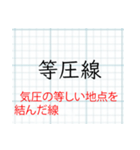 等圧線

気圧の等しい地点を結んだ線